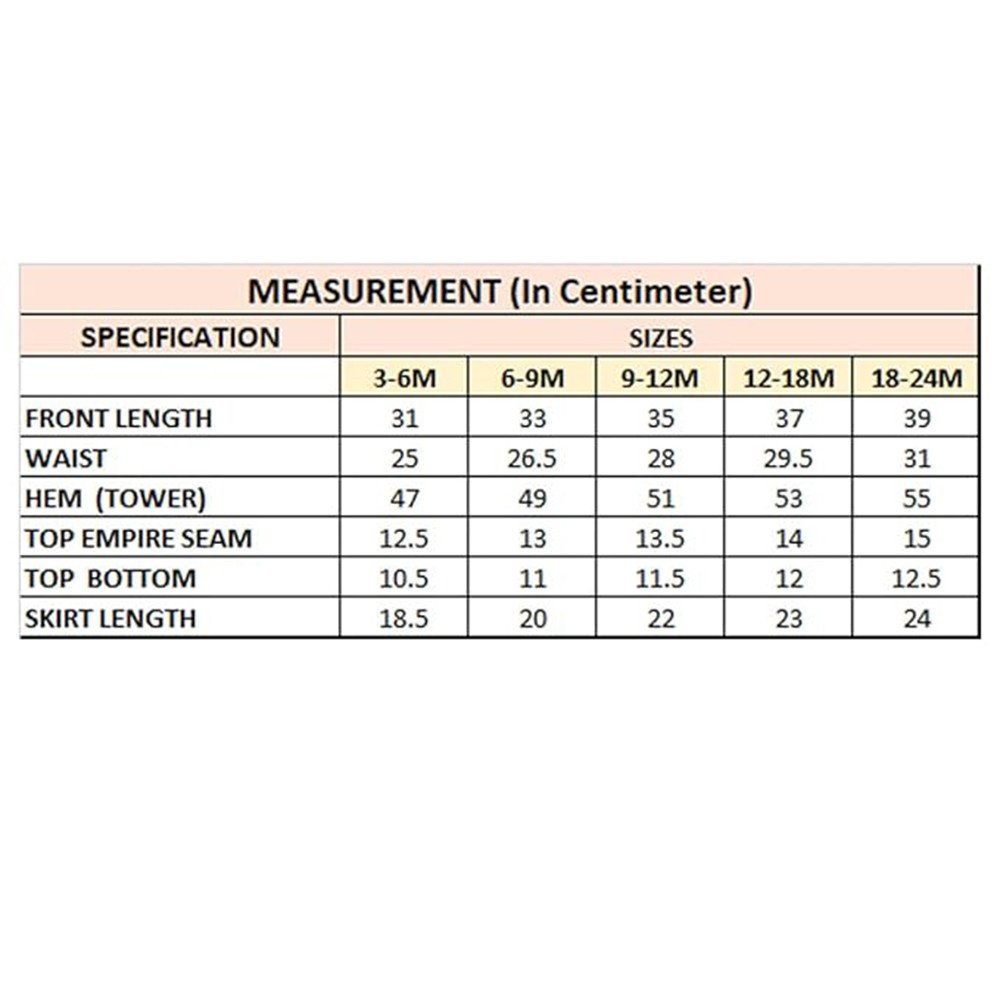 | MEASUREMENT (In Centimeter) | | | | | |
|---|---|---|---|---|---|
| SPECIFICATION | SIZES | | | | |
| | 3-6M | 6-9M | 9-12M | 12-18M | 18-24M |
| FRONT LENGTH | 31 | 33 | 35 | 37 | 39 |
| WAIST | 25 | 26.5 | 28 | 29.5 | 31 |
| HEM (TOWER) | 47 | 49 | 51 | 53 | 55 |
| TOP EMPIRE SEAM | 12.5 | 13 | 13.5 | 14 | 15 |
| TOP BOTTOM | 10.5 | 11 | 11.5 | 12 | 12.5 |
| SKIRT LENGTH | 18.5 | 20 | 22 | 23 | 24 |